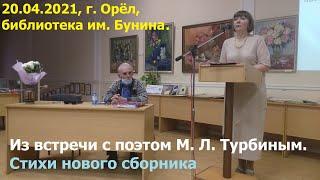 20.04.2021, г. Орёл, библиотека им. Бунина.

Из встречи с поэтом М. Л. Турбиным.
Стихи нового сборника